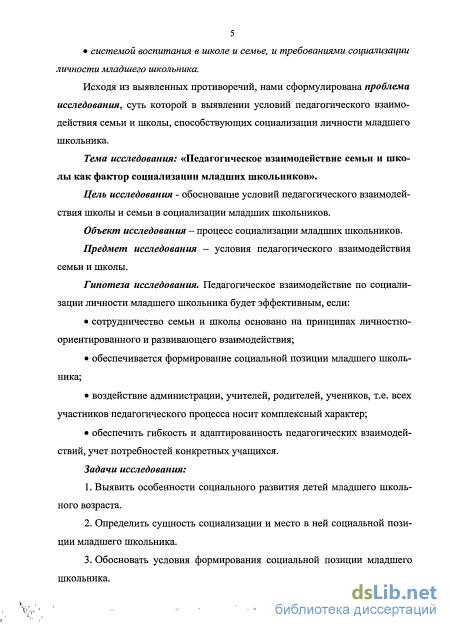 5

• системой воспитания в школе и семье, и требованиями социализации личности младшего школьника.

Исходя из выявленных противоречий, нами сформулирована проблема исследования, суть которой в выявлении условий педагогического взаимодействия семьи и школы, способствующих социализации личности младшего школьника.

Тема исследования: «Педагогическое взаимодействие семьи и школы как фактор социализации младших школьников».

Цель исследования - обоснование условий педагогического взаимодействия школы и семьи в социализации младших школьников.

Объект исследования – процесс социализации младших школьников.

Предмет исследования – условия педагогического взаимодействия семьи и школы.

Гипотеза исследования. Педагогическое взаимодействие по социализации личности младшего школьника будет эффективным, если:

• сотрудничество семьи и школы основано на принципах личностно-ориентированного и развивающего взаимодействия;

• обеспечивается формирование социальной позиции младшего школьника;

• воздействие администрации, учителей, родителей, учеников, т.е. всех участников педагогического процесса носит комплексный характер;

• обеспечить гибкость и адаптированность педагогических взаимодействий, учет потребностей конкретных учащихся.

Задачи исследования:

1. Выявить особенности социального развития детей младшего школьного возраста.

2. Определить сущность социализации и место в ней социальной позиции младшего школьника.

3. Обосновать условия формирования социальной позиции младшего школьника.

dsLib.net
библиотека диссертаций